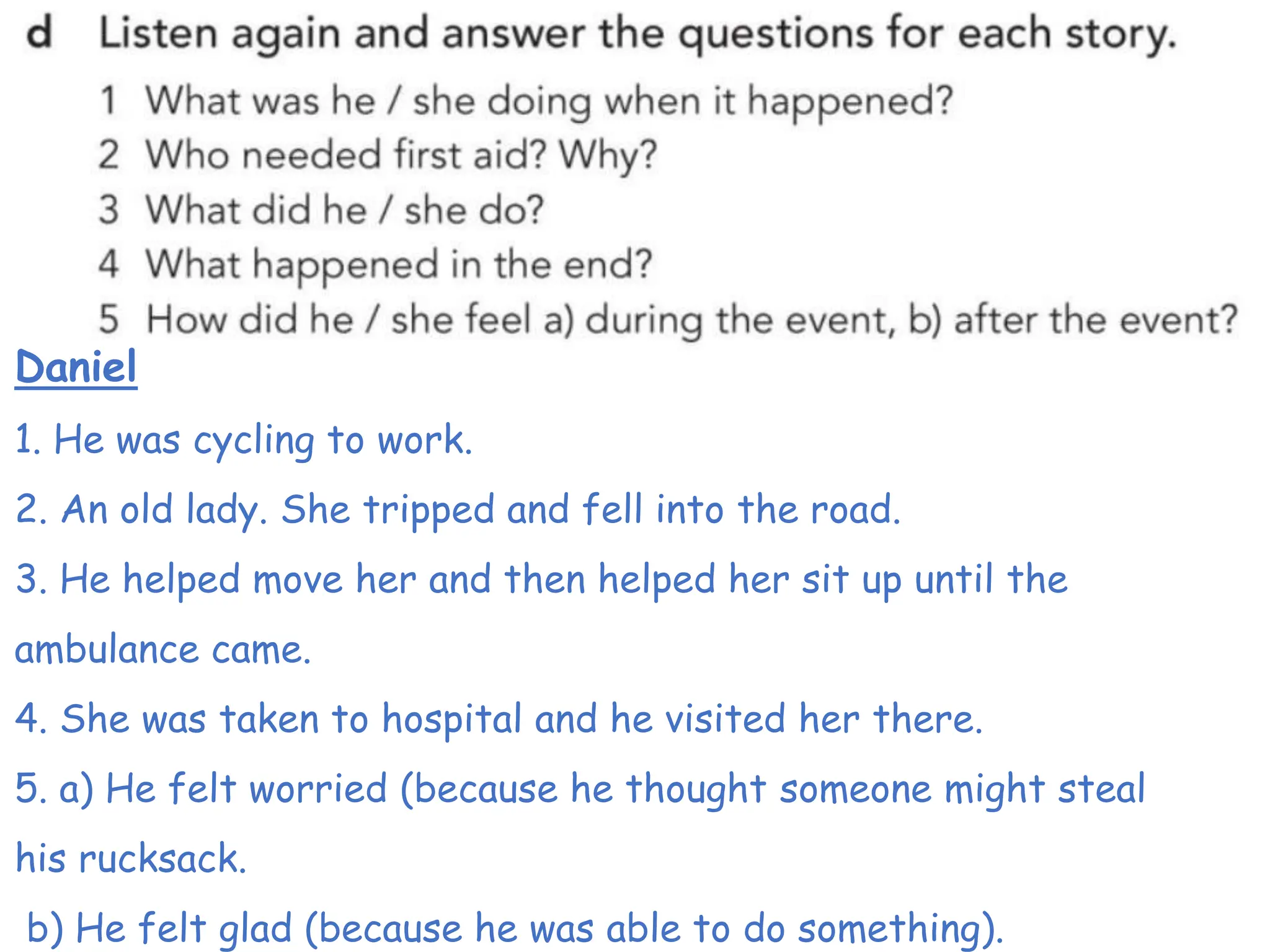 d Listen again and answer the questions for each story.

1 What was he / she doing when it happened?
2 Who needed first aid? Why?
3 What did he / she do?
4 What happened in the end?
5 How did he / she feel a) during the event, b) after the event?

Daniel

1. He was cycling to work.

2. An old lady. She tripped and fell into the road.

3. He helped move her and then helped her sit up until the ambulance came.

4. She was taken to hospital and he visited her there.

5. a) He felt worried (because he thought someone might steal his rucksack.

b) He felt glad (because he was able to do something).